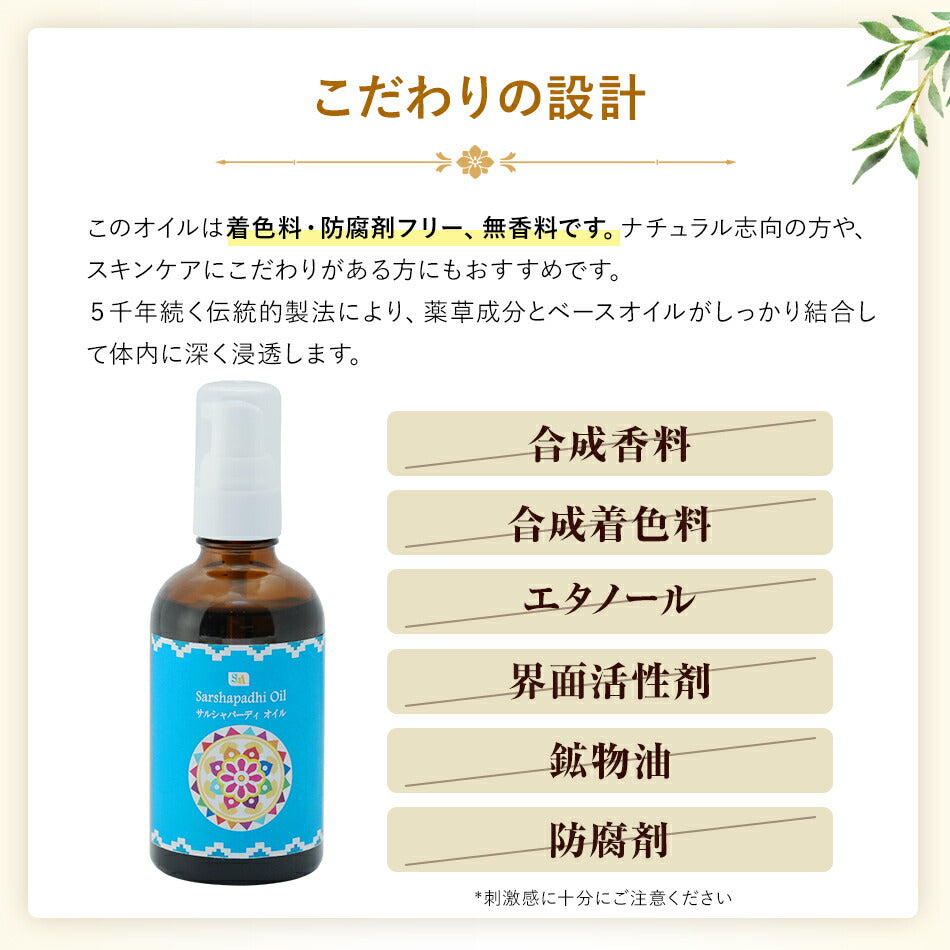 こだわりの設計

このオイルは着色料・防腐剤フリー、無香料です。ナチュラル志向の方や、スキンケアにこだわりがある方にもおすすめです。
５千年続く伝統的製法により、薬草成分とベースオイルがしっかり結合して体内に深く浸透します。

Sarshapadhi Oil
サルシャパーディ オイル

合成香料
合成着色料
エタノール
界面活性剤
鉱物油
防腐剤

*刺激感に十分にご注意ください